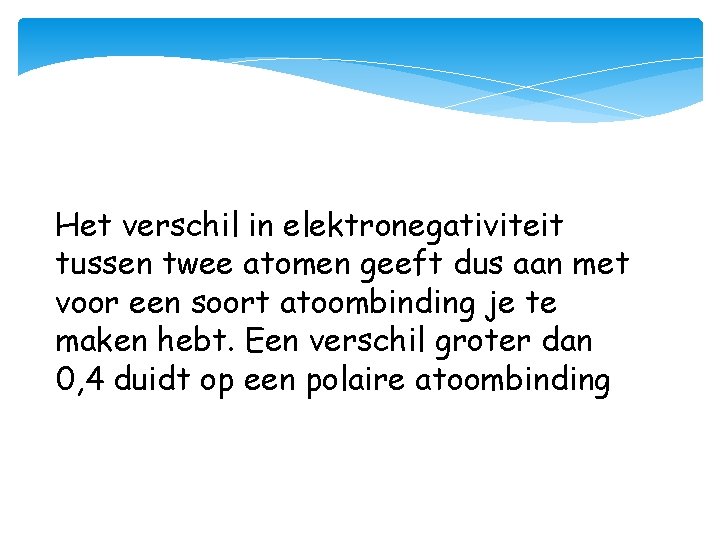 Het verschil in elektronegativiteit tussen twee atomen geeft dus aan met voor een soort atoombinding je te maken hebt. Een verschil groter dan 0,4 duidt op een polaire atoombinding